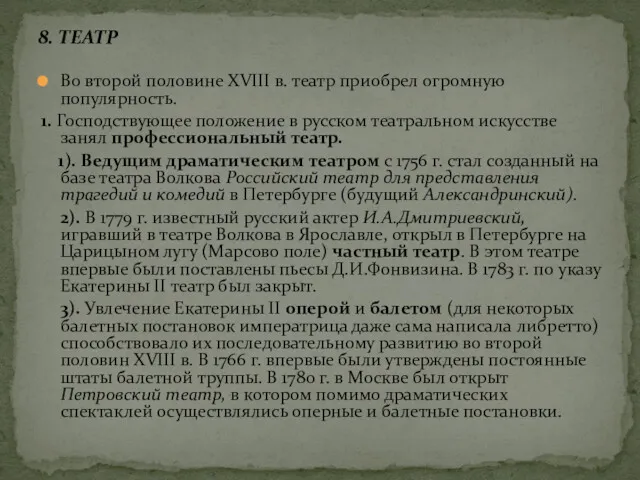 8. ТЕАТР

Во второй половине XVIII в. театр приобрел огромную популярность.

1. Господствующее положение в русском театральном искусстве занял профессиональный театр.

1). Ведущим драматическим театром с 1756 г. стал созданный на базе театра Волкова Российский театр для представления трагедий и комедий в Петербурге (будущий Александринский).

2). В 1779 г. известный русский актер И.А.Дмитриевский, игравший в театре Волкова в Ярославле, открыл в Петербурге на Царицыном лугу (Марсово поле) частный театр. В этом театре впервые были поставлены пьесы Д.И.Фонвизина. В 1783 г. по указу Екатерины II театр был закрыт.

3). Увлечение Екатерины II оперой и балетом (для некоторых балетных постановок императрица даже сама написала либретто) способствовало их последовательному развитию во второй половин XVIII в. В 1766 г. впервые были утверждены постоянные штаты балетной труппы. В 1780 г. в Москве был открыт Петровский театр, в котором помимо драматических спектаклей осуществлялись оперные и балетные постановки.